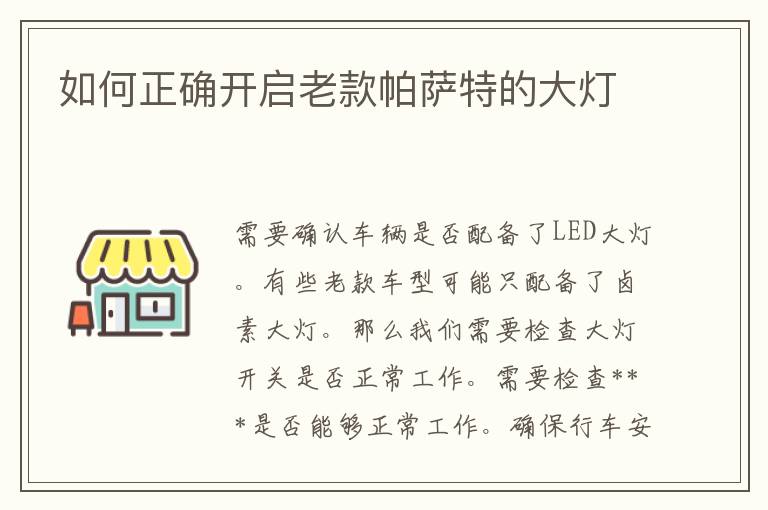 如何正确开启老款帕萨特的大灯

需要确认车辆是否配备了LED大灯。有些老款车型可能只配备了卤素大灯。那么我们需要检查大灯开关是否正常工作。需要检查***是否能够正常工作。确保行车安